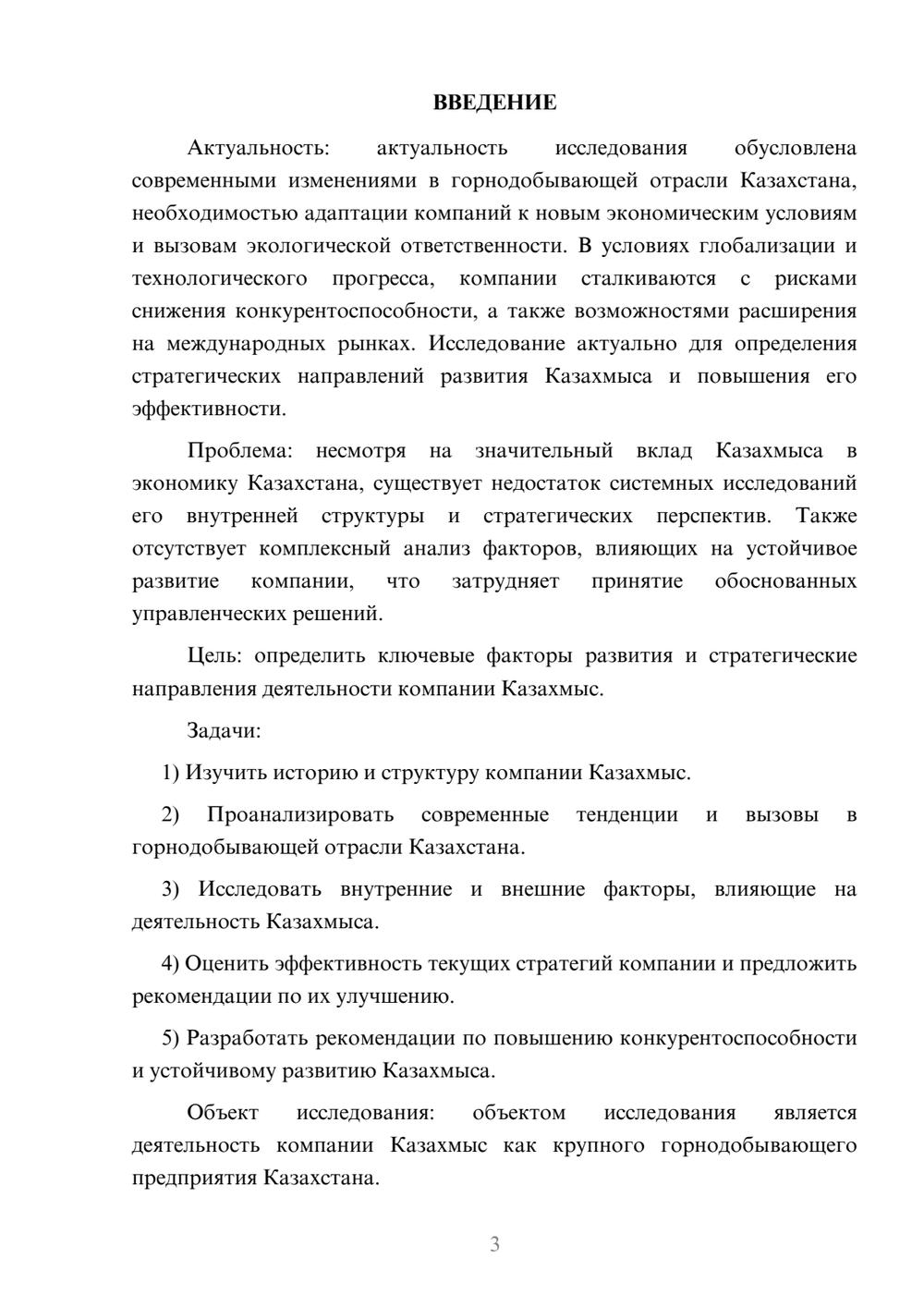 ВВЕДЕНИЕ

Актуальность: актуальность исследования обусловлена современными изменениями в горнодобывающей отрасли Казахстана, необходимостью адаптации компаний к новым экономическим условиям и вызовам экологической ответственности. В условиях глобализации и технологического прогресса, компании сталкиваются с рисками снижения конкурентоспособности, а также возможностями расширения на международных рынках. Исследование актуально для определения стратегических направлений развития Казахмыса и повышения его эффективности.

Проблема: несмотря на значительный вклад Казахмыса в экономику Казахстана, существует недостаток системных исследований его внутренней структуры и стратегических перспектив. Также отсутствует комплексный анализ факторов, влияющих на устойчивое развитие компании, что затрудняет принятие обоснованных управленческих решений.

Цель: определить ключевые факторы развития и стратегические направления деятельности компании Казахмыс.

Задачи:

1) Изучить историю и структуру компании Казахмыс.

2) Проанализировать современные тенденции и вызовы в горнодобывающей отрасли Казахстана.

3) Исследовать внутренние и внешние факторы, влияющие на деятельность Казахмыса.

4) Оценить эффективность текущих стратегий компании и предложить рекомендации по их улучшению.

5) Разработать рекомендации по повышению конкурентоспособности и устойчивому развитию Казахмыса.

Объект исследования: объектом исследования является деятельность компании Казахмыс как крупного горнодобывающего предприятия Казахстана.

3